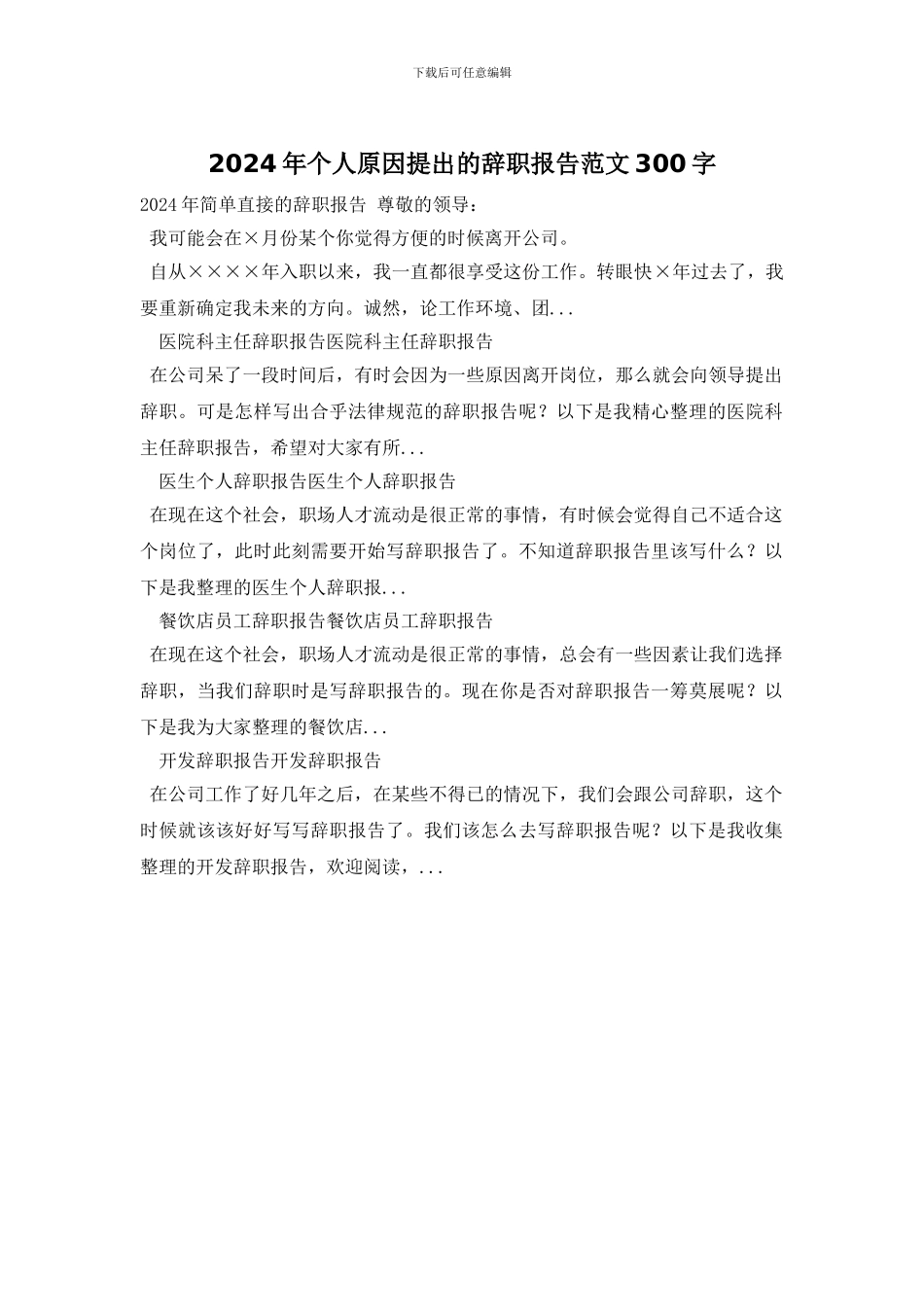 下载后可任意编辑

2024年个人原因提出的辞职报告范文300字

2024年简单直接的辞职报告 尊敬的领导：

我可能会在×月份某个你觉得方便的时候离开公司。

自从××××年入职以来，我一直都很享受这份工作。转眼快×年过去了，我要重新确定我未来的方向。诚然，论工作环境、团...

医院科主任辞职报告医院科主任辞职报告

在公司呆了一段时间后，有时会因为一些原因离开岗位，那么就会向领导提出辞职。可是怎样写出合乎法律规范的辞职报告呢？以下是我精心整理的医院科主任辞职报告，希望对大家有所...

医生个人辞职报告医生个人辞职报告

在现在这个社会，职场人才流动是很正常的事情，有时候会觉得自己不适合这个岗位了，此时此刻需要开始写辞职报告了。不知道辞职报告里该写什么？以下是我整理的医生个人辞职报...

餐饮店员工辞职报告餐饮店员工辞职报告

在现在这个社会，职场人才流动是很正常的事情，总会有一些因素让我们选择辞职，当我们辞职时是写辞职报告的。现在你是否对辞职报告一筹莫展呢？以下是我为大家整理的餐饮店...

开发辞职报告开发辞职报告

在公司工作了好几年之后，在某些不得已的情况下，我们会跟公司辞职，这个时候就该该好好写写辞职报告了。我们该怎么去写辞职报告呢？以下是我收集整理的开发辞职报告，欢迎阅读，...